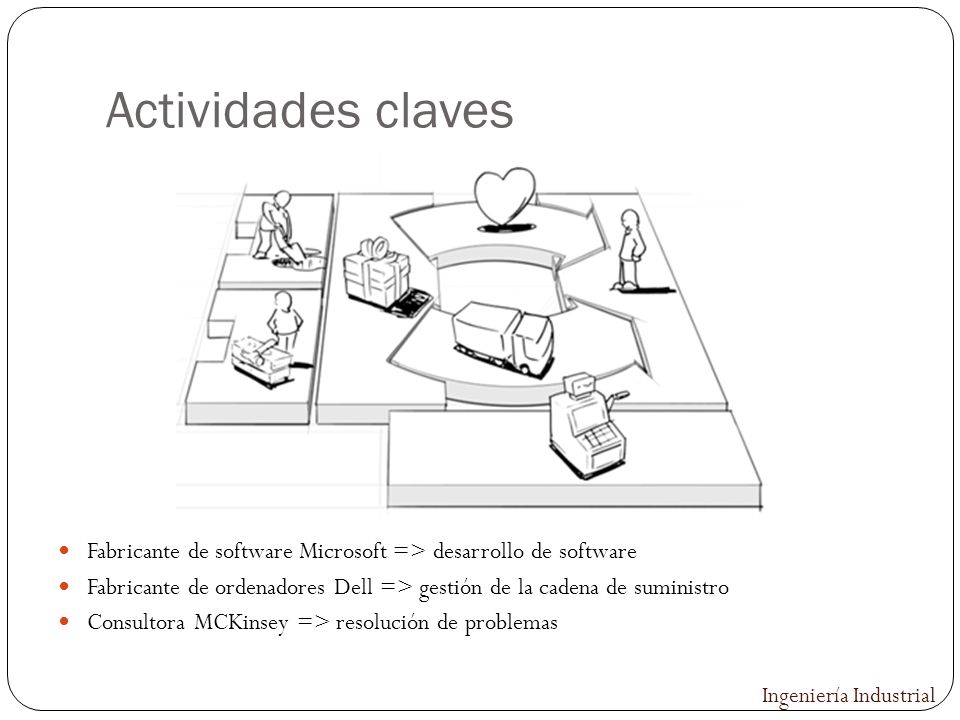 Actividades claves

- Fabricante de software Microsoft => desarrollo de software
- Fabricante de ordenadores Dell => gestión de la cadena de suministro
- Consultora MCKinsey => resolución de problemas

Ingeniería Industrial